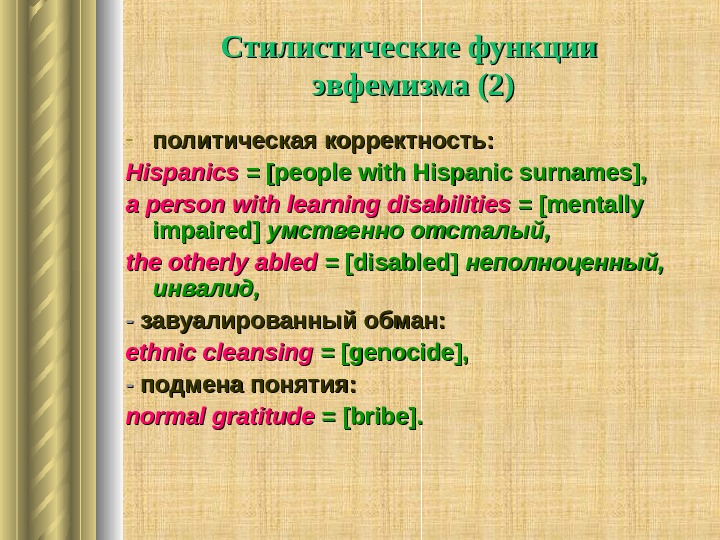 Стилистические функции эвфемизма (2)

- политическая корректность:

Hispanics = [people with Hispanic surnames],

a person with learning disabilities = [mentally impaired] умственно отсталый,

the otherly abled = [disabled] неполноценный, инвалид,

- завуалированный обман:

ethnic cleansing = [genocide],

- подмена понятия:

normal gratitude = [bribe].